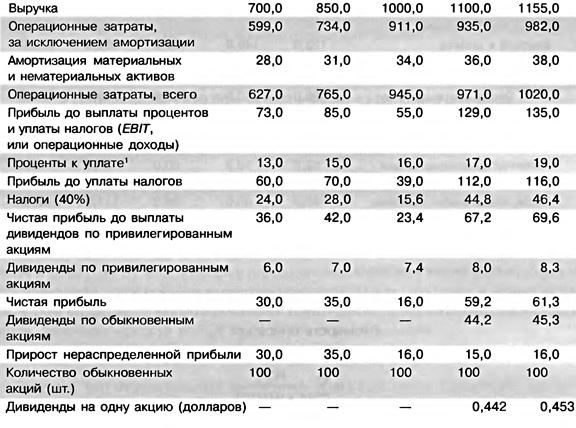 | Выручка | 700,0 | 850,0 | 1000,0 | 1100,0 | 1155,0 |
|---|---|---|---|---|---|
| Операционные затраты, за исключением амортизации | 599,0 | 734,0 | 911,0 | 935,0 | 982,0 |
| Амортизация материальных и нематериальных активов | 28,0 | 31,0 | 34,0 | 36,0 | 38,0 |
| Операционные затраты, всего | 627,0 | 765,0 | 945,0 | 971,0 | 1020,0 |
| Прибыль до выплаты процентов и уплаты налогов (EBIT, или операционные доходы) | 73,0 | 85,0 | 55,0 | 129,0 | 135,0 |
| Проценты к уплате$^{1}$ | 13,0 | 15,0 | 16,0 | 17,0 | 19,0 |
| Прибыль до уплаты налогов | 60,0 | 70,0 | 39,0 | 112,0 | 116,0 |
| Налоги (40%) | 24,0 | 28,0 | 15,6 | 44,8 | 46,4 |
| Чистая прибыль до выплаты дивидендов по привилегированным акциям | 36,0 | 42,0 | 23,4 | 67,2 | 69,6 |
| Дивиденды по привилегированным акциям | 6,0 | 7,0 | 7,4 | 8,0 | 8,3 |
| Чистая прибыль | 30,0 | 35,0 | 16,0 | 59,2 | 61,3 |
| Дивиденды по обыкновенным акциям | — | — | — | 44,2 | 45,3 |
| Прирост нераспределенной прибыли | 30,0 | 35,0 | 16,0 | 15,0 | 16,0 |
| Количество обыкновенных акций (шт.) | 100 | 100 | 100 | 100 | 100 |
| Дивиденды на одну акцию (долларов) | — | — | — | 0,442 | 0,453 |